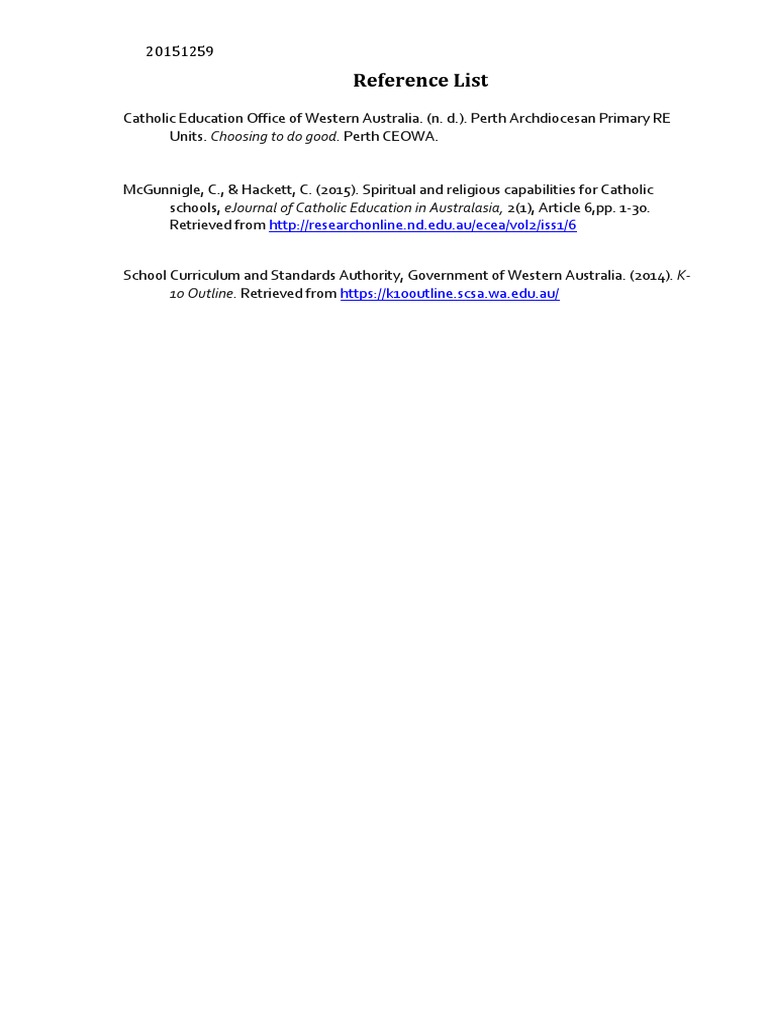 20151259

Reference List

Catholic Education Office of Western Australia. (n. d.). Perth Archdiocesan Primary RE Units. Choosing to do good. Perth CEOWA.

McGunnigle, C., & Hackett, C. (2015). Spiritual and religious capabilities for Catholic schools, eJournal of Catholic Education in Australasia, 2(1), Article 6,pp. 1-30. Retrieved from http://researchonline.nd.edu.au/ecea/vol2/iss1/6

School Curriculum and Standards Authority, Government of Western Australia. (2014). K-10 Outline. Retrieved from https://k10outline.scsa.wa.edu.au/